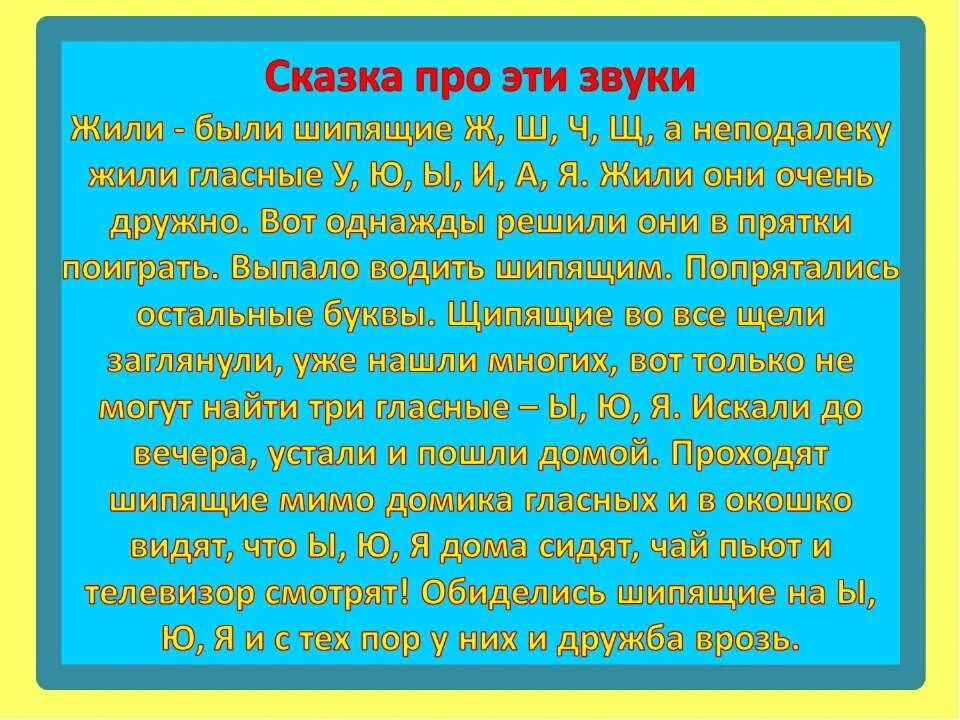 Сказка про эти звуки

Жили - были шипящие Ж, Ш, Ч, Щ, а неподалеку жили гласные У, Ю, Ы, И, А, Я. Жили они очень дружно. Вот однажды решили они в прятки поиграть. Выпало водить шипящим. Попрятались остальные буквы. Щипящие во все щели заглянули, уже нашли многих, вот только не могут найти три гласные – Ы, Ю, Я. Искали до вечера, устали и пошли домой. Проходят шипящие мимо домика гласных и в окошко видят, что Ы, Ю, Я дома сидят, чай пьют и телевизор смотрят! Обиделись шипящие на Ы, Ю, Я и с тех пор у них и дружба врозь.